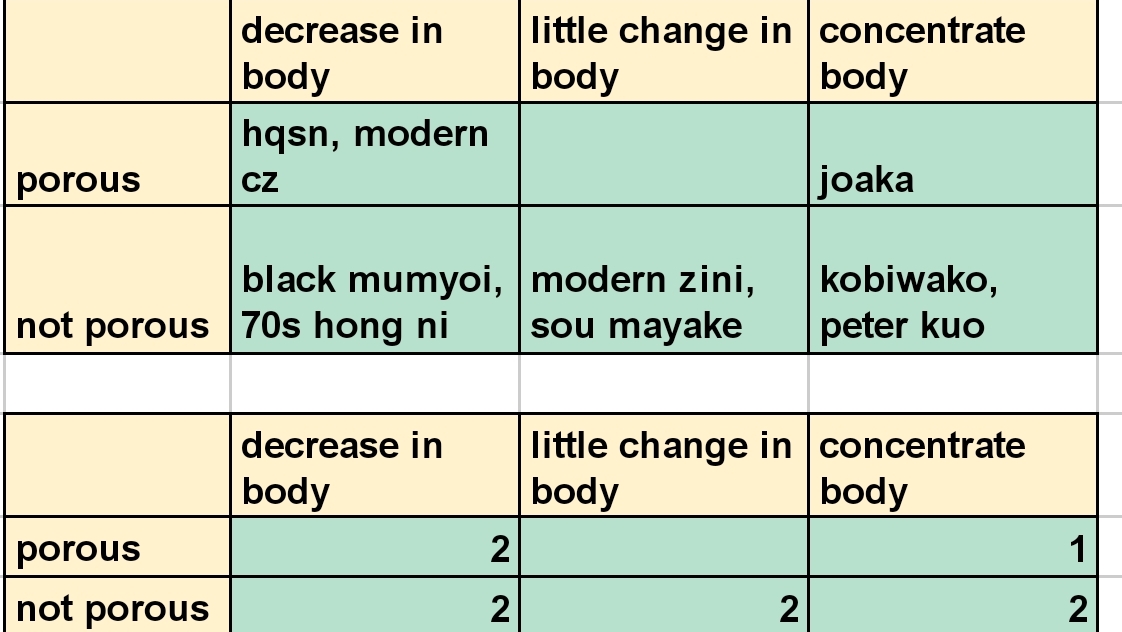 | | decrease in body | little change in body | concentrate body |
|---|---|---|---|
| porous | hqsn, modern cz | | joaka |
| not porous | black mumyoi, 70s hong ni | modern zini, sou mayake | kobiwako, peter kuo |

| | decrease in body | little change in body | concentrate body |
|---|---|---|---|
| porous | 2 | | 1 |
| not porous | 2 | 2 | 2 |